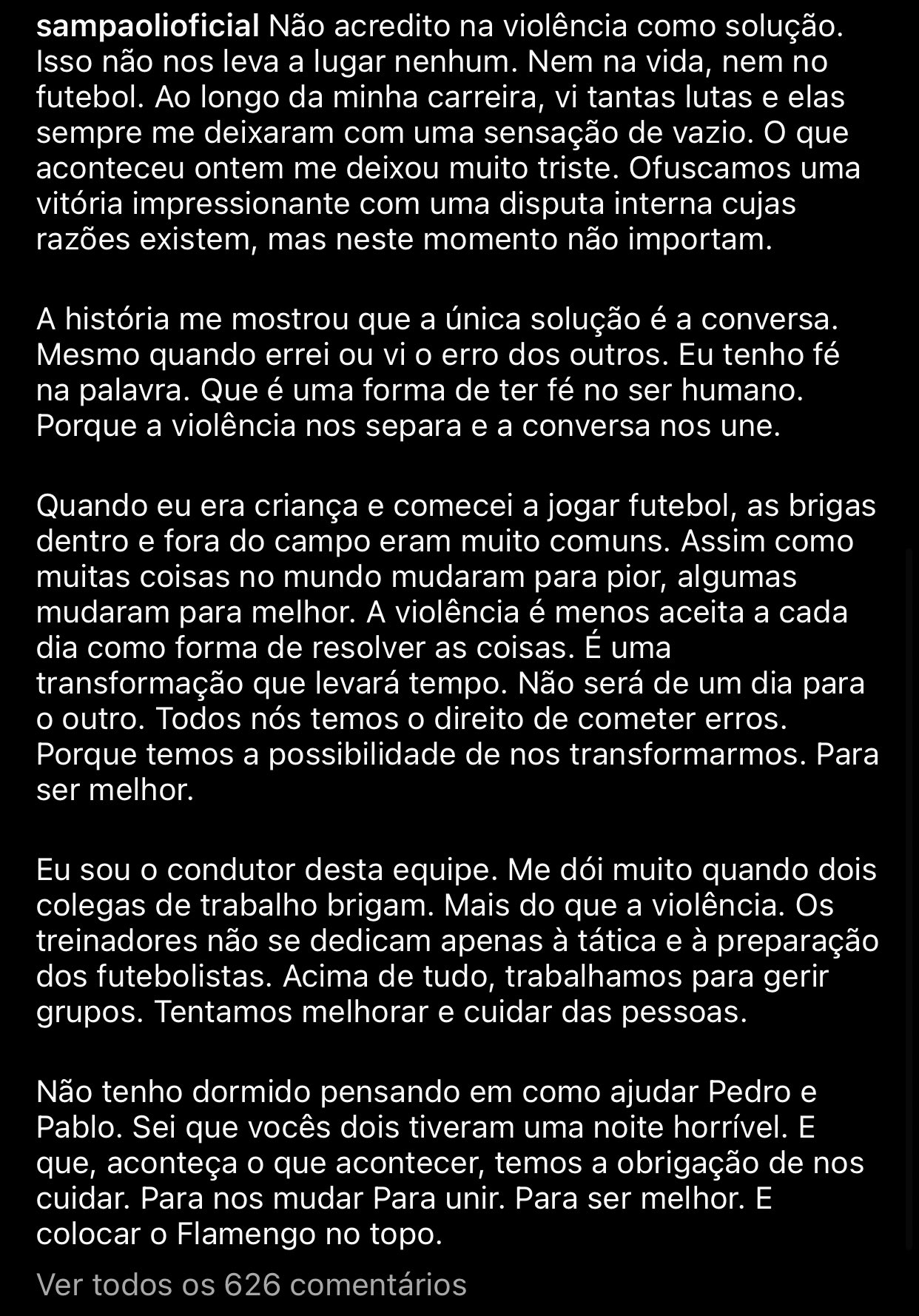 sampaolioficial Não acredito na violência como solução. Isso não nos leva a lugar nenhum. Nem na vida, nem no futebol. Ao longo da minha carreira, vi tantas lutas e elas sempre me deixaram com uma sensação de vazio. O que aconteceu ontem me deixou muito triste. Ofuscamos uma vitória impressionante com uma disputa interna cujas razões existem, mas neste momento não importam.

A história me mostrou que a única solução é a conversa. Mesmo quando errei ou vi o erro dos outros. Eu tenho fé na palavra. Que é uma forma de ter fé no ser humano. Porque a violência nos separa e a conversa nos une.

Quando eu era criança e comecei a jogar futebol, as brigas dentro e fora do campo eram muito comuns. Assim como muitas coisas no mundo mudaram para pior, algumas mudaram para melhor. A violência é menos aceita a cada dia como forma de resolver as coisas. É uma transformação que levará tempo. Não será de um dia para o outro. Todos nós temos o direito de cometer erros. Porque temos a possibilidade de nos transformarmos. Para ser melhor.

Eu sou o condutor desta equipe. Me dói muito quando dois colegas de trabalho brigam. Mais do que a violência. Os treinadores não se dedicam apenas à tática e à preparação dos futebolistas. Acima de tudo, trabalhamos para gerir grupos. Tentamos melhorar e cuidar das pessoas.

Não tenho dormido pensando em como ajudar Pedro e Pablo. Sei que vocês dois tiveram uma noite horrível. E que, aconteça o que acontecer, temos a obrigação de nos cuidar. Para nos mudar Para unir. Para ser melhor. E colocar o Flamengo no topo.

Ver todos os 626 comentários